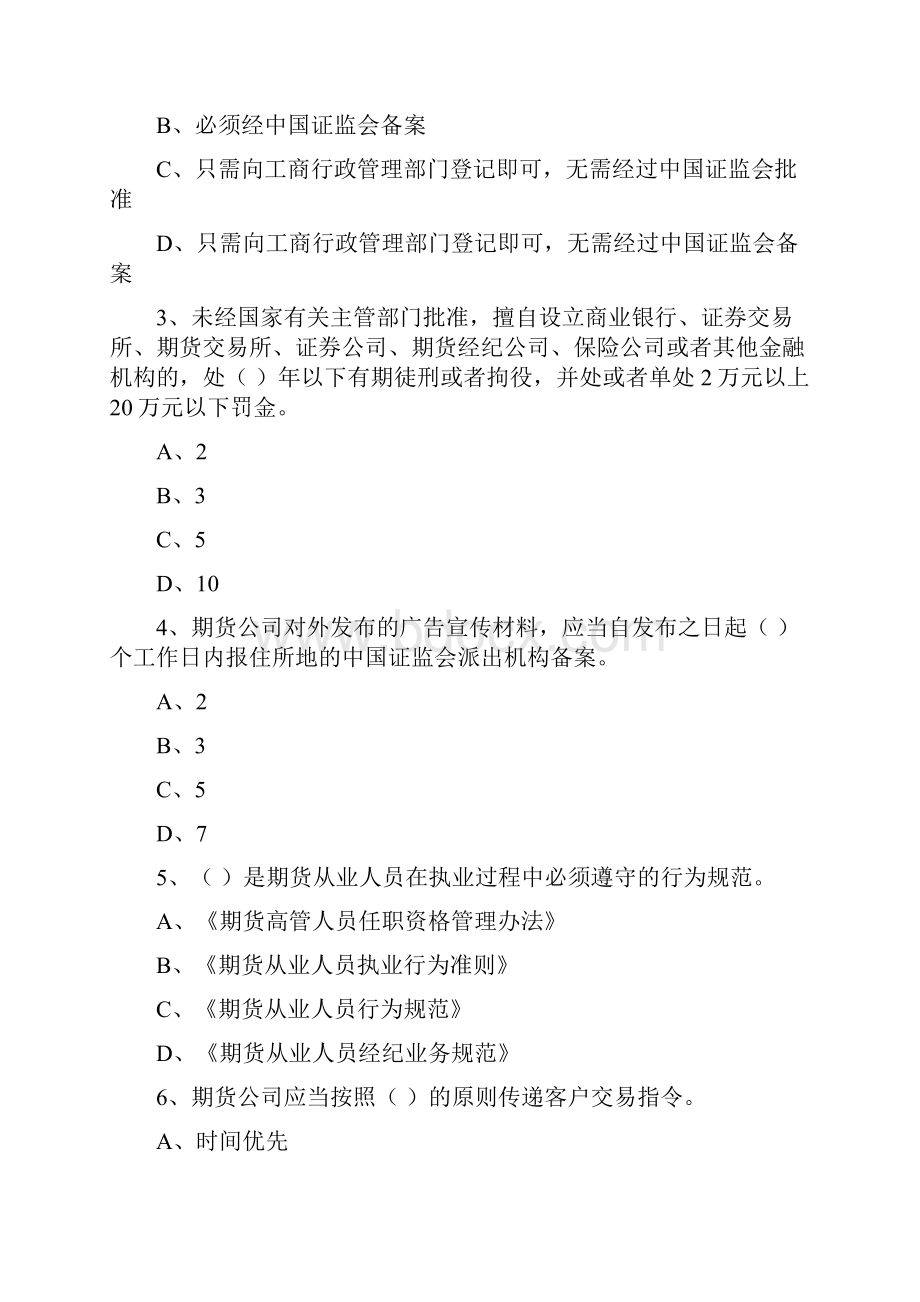 B、必须经中国证监会备案

C、只需向工商行政管理部门登记即可，无需经过中国证监会批准

D、只需向工商行政管理部门登记即可，无需经过中国证监会备案

3、未经国家有关主管部门批准，擅自设立商业银行、证券交易所、期货交易所、证券公司、期货经纪公司、保险公司或者其他金融机构的，处（ ）年以下有期徒刑或者拘役，并处或者单处 2 万元以上 20 万元以下罚金。

A、2

B、3

C、5

D、10

4、期货公司对外发布的广告宣传材料，应当自发布之日起（ ）个工作日内报住所地的中国证监会派出机构备案。

A、2

B、3

C、5

D、7

5、（ ）是期货从业人员在执业过程中必须遵守的行为规范。

A、《期货高管人员任职资格管理办法》

B、《期货从业人员执业行为准则》

C、《期货从业人员行为规范》

D、《期货从业人员经纪业务规范》

6、期货公司应当按照（ ）的原则传递客户交易指令。

A、时间优先